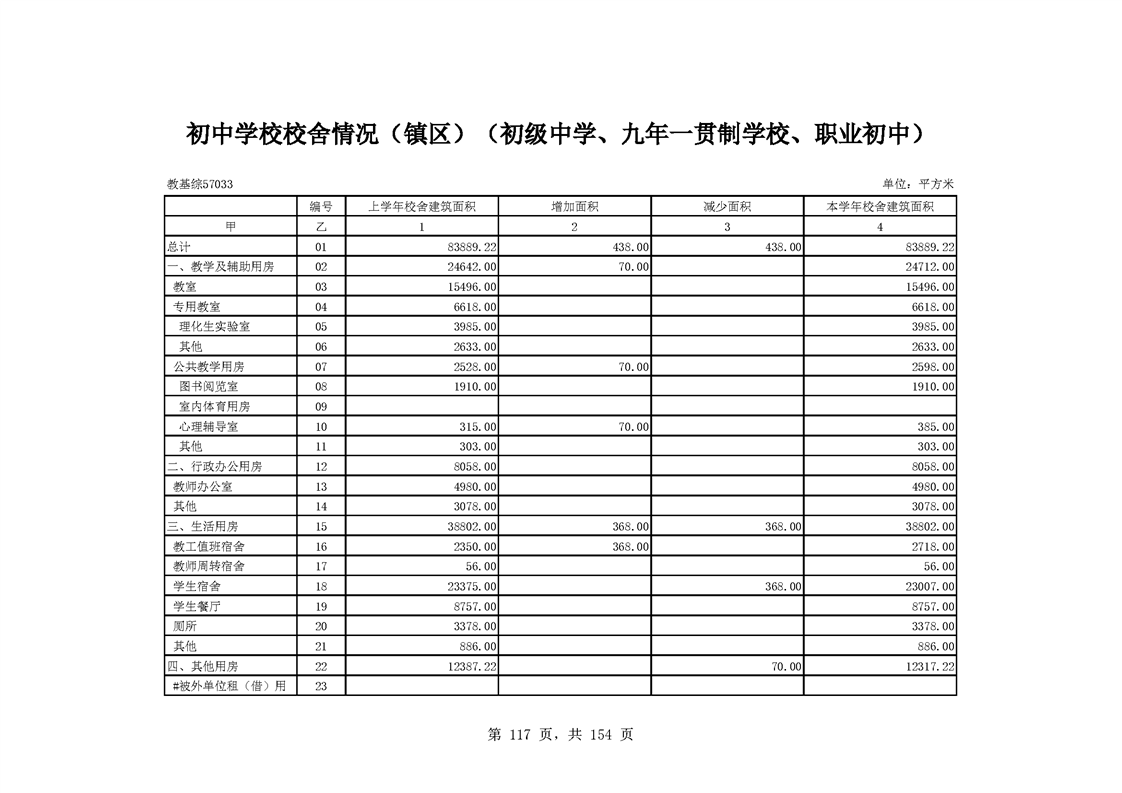 初中学校校舍情况（镇区）（初级中学、九年一贯制学校、职业初中）

教基综57033

单位：平方米

|  | 编号 | 上学年校舍建筑面积 | 增加面积 | 减少面积 | 本学年校舍建筑面积 |
|---|---|---|---|---|---|
| 甲 | 乙 | 1 | 2 | 3 | 4 |
| 总计 | 01 | 83889.22 | 438.00 | 438.00 | 83889.22 |
| 一、教学及辅助用房 | 02 | 24642.00 | 70.00 |  | 24712.00 |
| 教室 | 03 | 15496.00 |  |  | 15496.00 |
| 专用教室 | 04 | 6618.00 |  |  | 6618.00 |
| 理化生实验室 | 05 | 3985.00 |  |  | 3985.00 |
| 其他 | 06 | 2633.00 |  |  | 2633.00 |
| 公共教学用房 | 07 | 2528.00 | 70.00 |  | 2598.00 |
| 图书阅览室 | 08 | 1910.00 |  |  | 1910.00 |
| 室内体育用房 | 09 |  |  |  |  |
| 心理辅导室 | 10 | 315.00 | 70.00 |  | 385.00 |
| 其他 | 11 | 303.00 |  |  | 303.00 |
| 二、行政办公用房 | 12 | 8058.00 |  |  | 8058.00 |
| 教师办公室 | 13 | 4980.00 |  |  | 4980.00 |
| 其他 | 14 | 3078.00 |  |  | 3078.00 |
| 三、生活用房 | 15 | 38802.00 | 368.00 | 368.00 | 38802.00 |
| 教工值班宿舍 | 16 | 2350.00 | 368.00 |  | 2718.00 |
| 教师周转宿舍 | 17 | 56.00 |  |  | 56.00 |
| 学生宿舍 | 18 | 23375.00 |  | 368.00 | 23007.00 |
| 学生餐厅 | 19 | 8757.00 |  |  | 8757.00 |
| 厕所 | 20 | 3378.00 |  |  | 3378.00 |
| 其他 | 21 | 886.00 |  |  | 886.00 |
| 四、其他用房 | 22 | 12387.22 |  | 70.00 | 12317.22 |
| #被外单位租（借）用 | 23 |  |  |  |  |

第 117 页，共 154 页